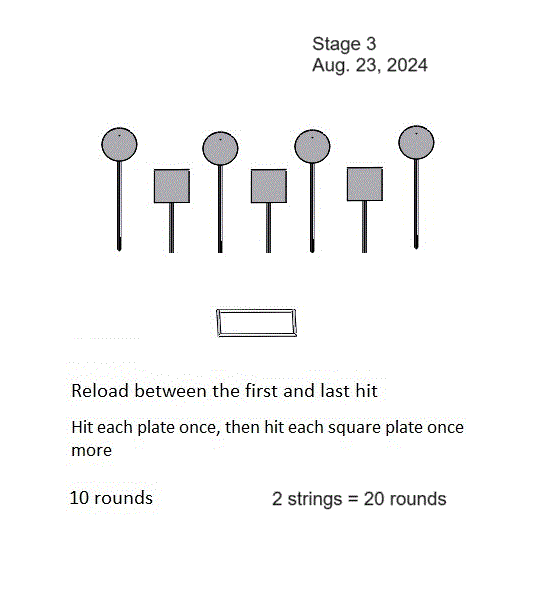 Stage 3
Aug. 23, 2024

Reload between the first and last hit

Hit each plate once, then hit each square plate once more

10 rounds

2 strings = 20 rounds